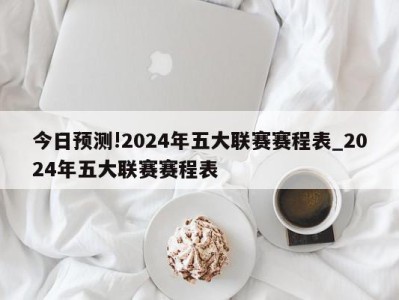 今日预测!2024年五大联赛赛程表_2024年五大联赛赛程表